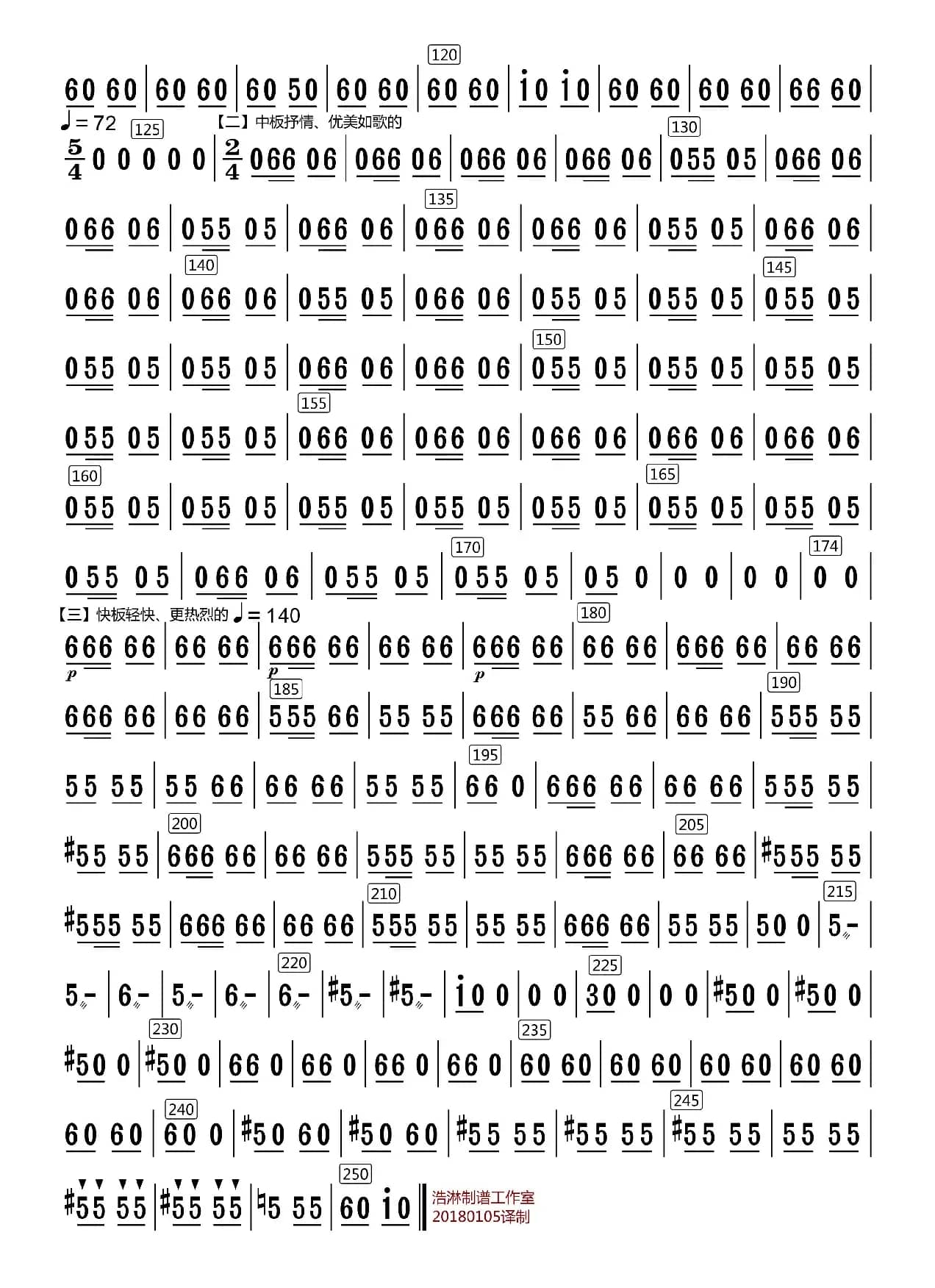 120

60 60 | 60 60 | 60 50 | 60 60 | 60 60 | i0 i0 | 60 60 | 60 60 | 66 60 |

♩= 72 125 【二】中板抒情、优美如歌的 130

$\frac{5}{4}$ 0 0 0 0 0 | $\frac{2}{4}$ 066 06 | 066 06 | 066 06 | 066 06 | 055 05 | 066 06 |

135

066 06 | 055 05 | 066 06 | 066 06 | 066 06 | 055 05 | 066 06 |

140 145

066 06 | 066 06 | 055 05 | 066 06 | 055 05 | 055 05 | 055 05 |

150

055 05 | 055 05 | 066 06 | 066 06 | 055 05 | 055 05 | 055 05 |

155

055 05 | 055 05 | 066 06 | 066 06 | 066 06 | 066 06 | 066 06 |

160 165

055 05 | 055 05 | 055 05 | 055 05 | 055 05 | 055 05 | 055 05 |

170 174

055 05 | 066 06 | 055 05 | 055 05 | 05 0 | 0 0 | 0 0 | 0 0 |

【三】快板轻快、更热烈的 ♩= 140 180

666 66 | 66 66 | 666 66 | 66 66 | 666 66 | 66 66 | 666 66 | 66 66 |
p p p

185 190

666 66 | 66 66 | 555 66 | 55 55 | 666 66 | 55 66 | 66 66 | 555 55 |

195

55 55 | 55 66 | 66 66 | 55 55 | 66 0 | 666 66 | 66 66 | 555 55 |

200 205

#55 55 | 666 66 | 66 66 | 555 55 | 55 55 | 666 66 | 66 66 | #555 55 |

210 215

#555 55 | 666 66 | 66 66 | 555 55 | 55 55 | 666 66 | 55 55 | 50 0 | 5 - |

220 225

5 - | 6 - | 5 - | 6 - | 6 - | #5 - | #5 - | i0 0 | 0 0 | 30 0 | 0 0 | #50 0 | #50 0 |

230 235

#50 0 | #50 0 | 66 0 | 66 0 | 66 0 | 66 0 | 60 60 | 60 60 | 60 60 | 60 60 |

240 245

60 60 | 60 0 | #50 60 | #50 60 | #55 55 | #55 55 | #55 55 | 55 55 |

250

#55 55 | #55 55 | ♮5 55 | 60 i0 ‖

浩淋制谱工作室
20180105译制